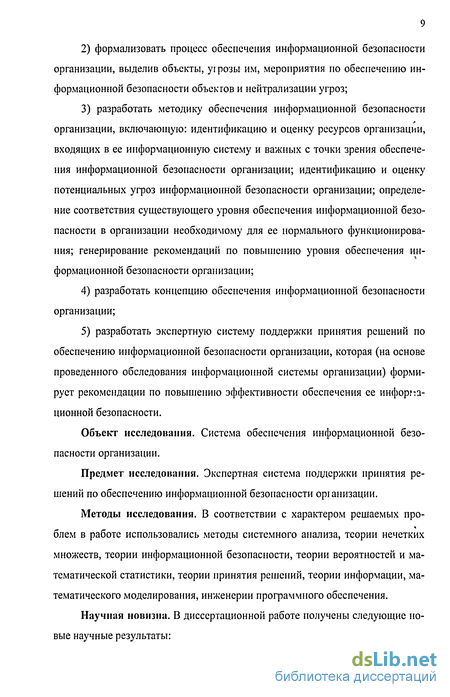 9

2) формализовать процесс обеспечения информационной безопасности организации, выделив объекты, угрозы им, мероприятия по обеспечению информационной безопасности объектов и нейтрализации угроз;

3) разработать методику обеспечения информационной безопасности организации, включающую: идентификацию и оценку ресурсов организации, входящих в ее информационную систему и важных с точки зрения обеспечения информационной безопасности организации; идентификацию и оценку потенциальных угроз информационной безопасности организации; определение соответствия существующего уровня обеспечения информационной безопасности в организации необходимому для ее нормального функционирования; генерирование рекомендаций по повышению уровня обеспечения информационной безопасности организации;

4) разработать концепцию обеспечения информационной безопасности организации;

5) разработать экспертную систему поддержки принятия решений по обеспечению информационной безопасности организации, которая (на основе проведенного обследования информационной системы организации) формирует рекомендации по повышению эффективности обеспечения ее информационной безопасности.

Объект исследования. Система обеспечения информационной безопасности организации.

Предмет исследования. Экспертная система поддержки принятия решений по обеспечению информационной безопасности организации.

Методы исследования. В соответствии с характером решаемых проблем в работе использовались методы системного анализа, теории нечетких множеств, теории информационной безопасности, теории вероятностей и математической статистики, теории принятия решений, теории информации, математического моделирования, инженерии программного обеспечения.

Научная новизна. В диссертационной работе получены следующие новые научные результаты:

dsLib.net
библиотека диссертаций